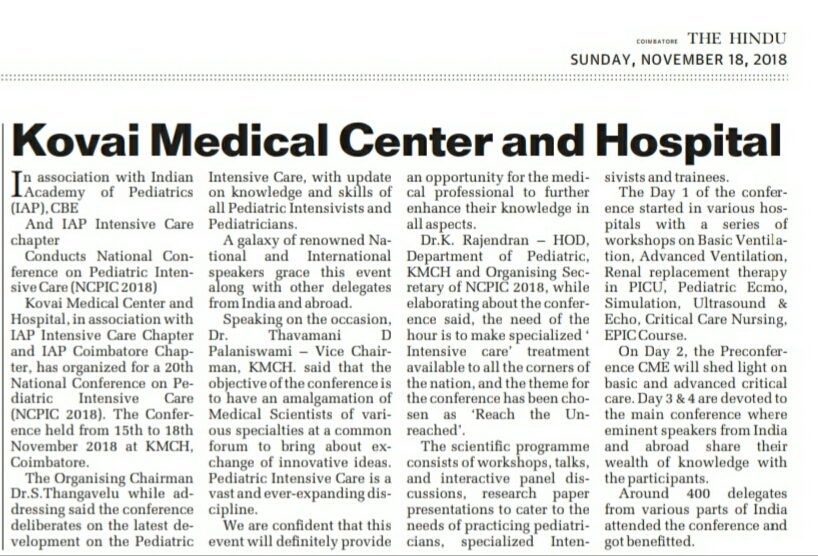 COIMBATORE THE HINDU
SUNDAY, NOVEMBER 18, 2018

Kovai Medical Center and Hospital

In association with Indian Academy of Pediatrics (IAP), CBE

And IAP Intensive Care chapter

Conducts National Conference on Pediatric Intensive Care (NCPIC 2018)

Kovai Medical Center and Hospital, in association with IAP Intensive Care Chapter and IAP Coimbatore Chapter, has organized for a 20th National Conference on Pediatric Intensive Care (NCPIC 2018). The Conference held from 15th to 18th November 2018 at KMCH, Coimbatore.

The Organising Chairman Dr.S.Thangavelu while addressing said the conference deliberates on the latest development on the Pediatric Intensive Care, with update on knowledge and skills of all Pediatric Intensivists and Pediatricians.

A galaxy of renowned National and International speakers grace this event along with other delegates from India and abroad.

Speaking on the occasion, Dr. Thavamani D Palaniswami – Vice Chairman, KMCH. said that the objective of the conference is to have an amalgamation of Medical Scientists of various specialties at a common forum to bring about exchange of innovative ideas. Pediatric Intensive Care is a vast and ever-expanding discipline.

We are confident that this event will definitely provide an opportunity for the medical professional to further enhance their knowledge in all aspects.

Dr.K. Rajendran – HOD, Department of Pediatric, KMCH and Organising Secretary of NCPIC 2018, while elaborating about the conference said, the need of the hour is to make specialized ' Intensive care' treatment available to all the corners of the nation, and the theme for the conference has been chosen as 'Reach the Unreached'.

The scientific programme consists of workshops, talks, and interactive panel discussions, research paper presentations to cater to the needs of practicing pediatricians, specialized Intensivists and trainees.

The Day 1 of the conference started in various hospitals with a series of workshops on Basic Ventilation, Advanced Ventilation, Renal replacement therapy in PICU, Pediatric Ecmo, Simulation, Ultrasound & Echo, Critical Care Nursing, EPIC Course.

On Day 2, the Preconference CME will shed light on basic and advanced critical care. Day 3 & 4 are devoted to the main conference where eminent speakers from India and abroad share their wealth of knowledge with the participants.

Around 400 delegates from various parts of India attended the conference and got benefitted.